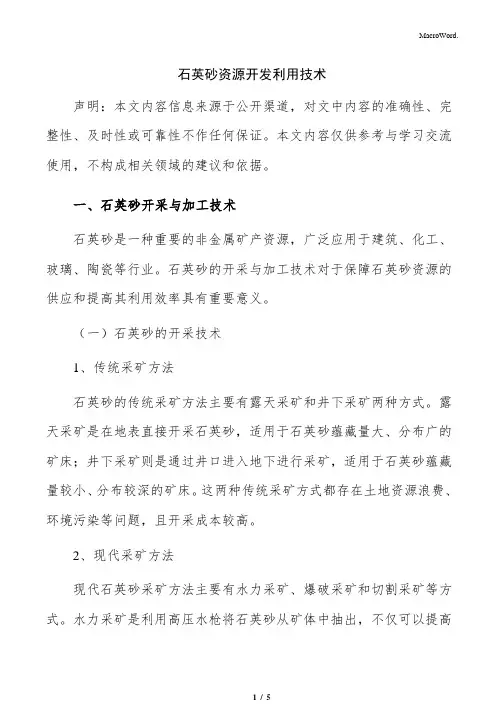 MacroWord.

石英砂资源开发利用技术

声明：本文内容信息来源于公开渠道，对文中内容的准确性、完整性、及时性或可靠性不作任何保证。本文内容仅供参考与学习交流使用，不构成相关领域的建议和依据。

一、石英砂开采与加工技术

石英砂是一种重要的非金属矿产资源，广泛应用于建筑、化工、玻璃、陶瓷等行业。石英砂的开采与加工技术对于保障石英砂资源的供应和提高其利用效率具有重要意义。

（一）石英砂的开采技术

1、传统采矿方法

石英砂的传统采矿方法主要有露天采矿和井下采矿两种方式。露天采矿是在地表直接开采石英砂，适用于石英砂蕴藏量大、分布广的矿床；井下采矿则是通过井口进入地下进行采矿，适用于石英砂蕴藏量较小、分布较深的矿床。这两种传统采矿方式都存在土地资源浪费、环境污染等问题，且开采成本较高。

2、现代采矿方法

现代石英砂采矿方法主要有水力采矿、爆破采矿和切割采矿等方式。水力采矿是利用高压水枪将石英砂从矿体中抽出，不仅可以提高

1 / 5